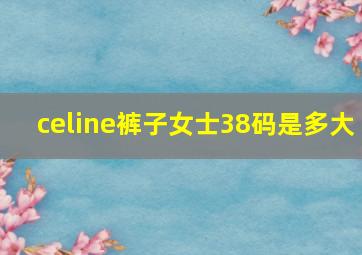 celine裤子女士38码是多大